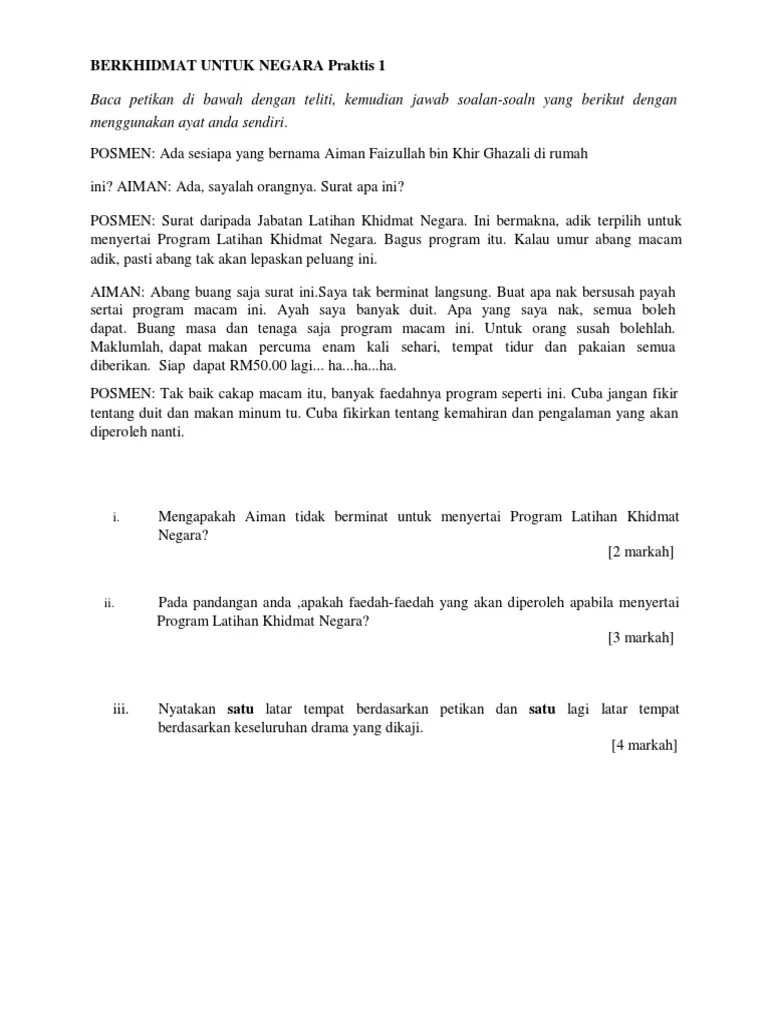 BERKHIDMAT UNTUK NEGARA Praktis 1

Baca petikan di bawah dengan teliti, kemudian jawab soalan-soaln yang berikut dengan menggunakan ayat anda sendiri.

POSMEN: Ada sesiapa yang bernama Aiman Faizullah bin Khir Ghazali di rumah

ini? AIMAN: Ada, sayalah orangnya. Surat apa ini?

POSMEN: Surat daripada Jabatan Latihan Khidmat Negara. Ini bermakna, adik terpilih untuk menyertai Program Latihan Khidmat Negara. Bagus program itu. Kalau umur abang macam adik, pasti abang tak akan lepaskan peluang ini.

AIMAN: Abang buang saja surat ini.Saya tak berminat langsung. Buat apa nak bersusah payah sertai program macam ini. Ayah saya banyak duit. Apa yang saya nak, semua boleh dapat. Buang masa dan tenaga saja program macam ini. Untuk orang susah bolehlah. Maklumlah, dapat makan percuma enam kali sehari, tempat tidur dan pakaian semua diberikan. Siap dapat RM50.00 lagi... ha...ha...ha.

POSMEN: Tak baik cakap macam itu, banyak faedahnya program seperti ini. Cuba jangan fikir tentang duit dan makan minum tu. Cuba fikirkan tentang kemahiran dan pengalaman yang akan diperoleh nanti.

i. Mengapakah Aiman tidak berminat untuk menyertai Program Latihan Khidmat Negara?
[2 markah]

ii. Pada pandangan anda ,apakah faedah-faedah yang akan diperoleh apabila menyertai Program Latihan Khidmat Negara?
[3 markah]

iii. Nyatakan **satu** latar tempat berdasarkan petikan dan **satu** lagi latar tempat berdasarkan keseluruhan drama yang dikaji.
[4 markah]